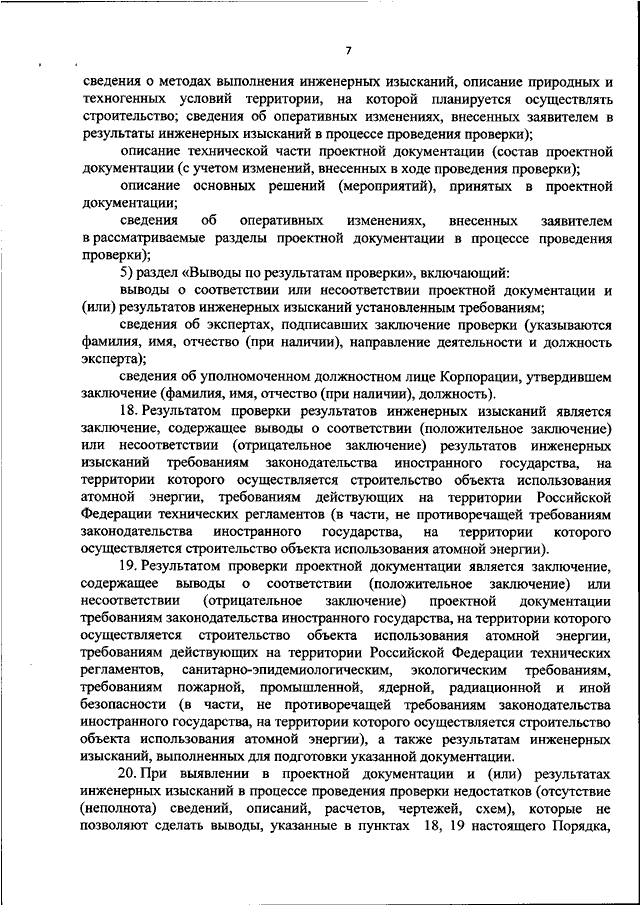 7

сведения о методах выполнения инженерных изысканий, описание природных и техногенных условий территории, на которой планируется осуществлять строительство; сведения об оперативных изменениях, внесенных заявителем в результаты инженерных изысканий в процессе проведения проверки);

описание технической части проектной документации (состав проектной документации (с учетом изменений, внесенных в ходе проведения проверки);

описание основных решений (мероприятий), принятых в проектной документации;

сведения об оперативных изменениях, внесенных заявителем в рассматриваемые разделы проектной документации в процессе проведения проверки);

5) раздел «Выводы по результатам проверки», включающий:

выводы о соответствии или несоответствии проектной документации и (или) результатов инженерных изысканий установленным требованиям;

сведения об экспертах, подписавших заключение проверки (указываются фамилия, имя, отчество (при наличии), направление деятельности и должность эксперта);

сведения об уполномоченном должностном лице Корпорации, утвердившем заключение (фамилия, имя, отчество (при наличии), должность).

18. Результатом проверки результатов инженерных изысканий является заключение, содержащее выводы о соответствии (положительное заключение) или несоответствии (отрицательное заключение) результатов инженерных изысканий требованиям законодательства иностранного государства, на территории которого осуществляется строительство объекта использования атомной энергии, требованиям действующих на территории Российской Федерации технических регламентов (в части, не противоречащей требованиям законодательства иностранного государства, на территории которого осуществляется строительство объекта использования атомной энергии).

19. Результатом проверки проектной документации является заключение, содержащее выводы о соответствии (положительное заключение) или несоответствии (отрицательное заключение) проектной документации требованиям законодательства иностранного государства, на территории которого осуществляется строительство объекта использования атомной энергии, требованиям действующих на территории Российской Федерации технических регламентов, санитарно-эпидемиологическим, экологическим требованиям, требованиям пожарной, промышленной, ядерной, радиационной и иной безопасности (в части, не противоречащей требованиям законодательства иностранного государства, на территории которого осуществляется строительство объекта использования атомной энергии), а также результатам инженерных изысканий, выполненных для подготовки указанной документации.

20. При выявлении в проектной документации и (или) результатах инженерных изысканий в процессе проведения проверки недостатков (отсутствие (неполнота) сведений, описаний, расчетов, чертежей, схем), которые не позволяют сделать выводы, указанные в пунктах 18, 19 настоящего Порядка,